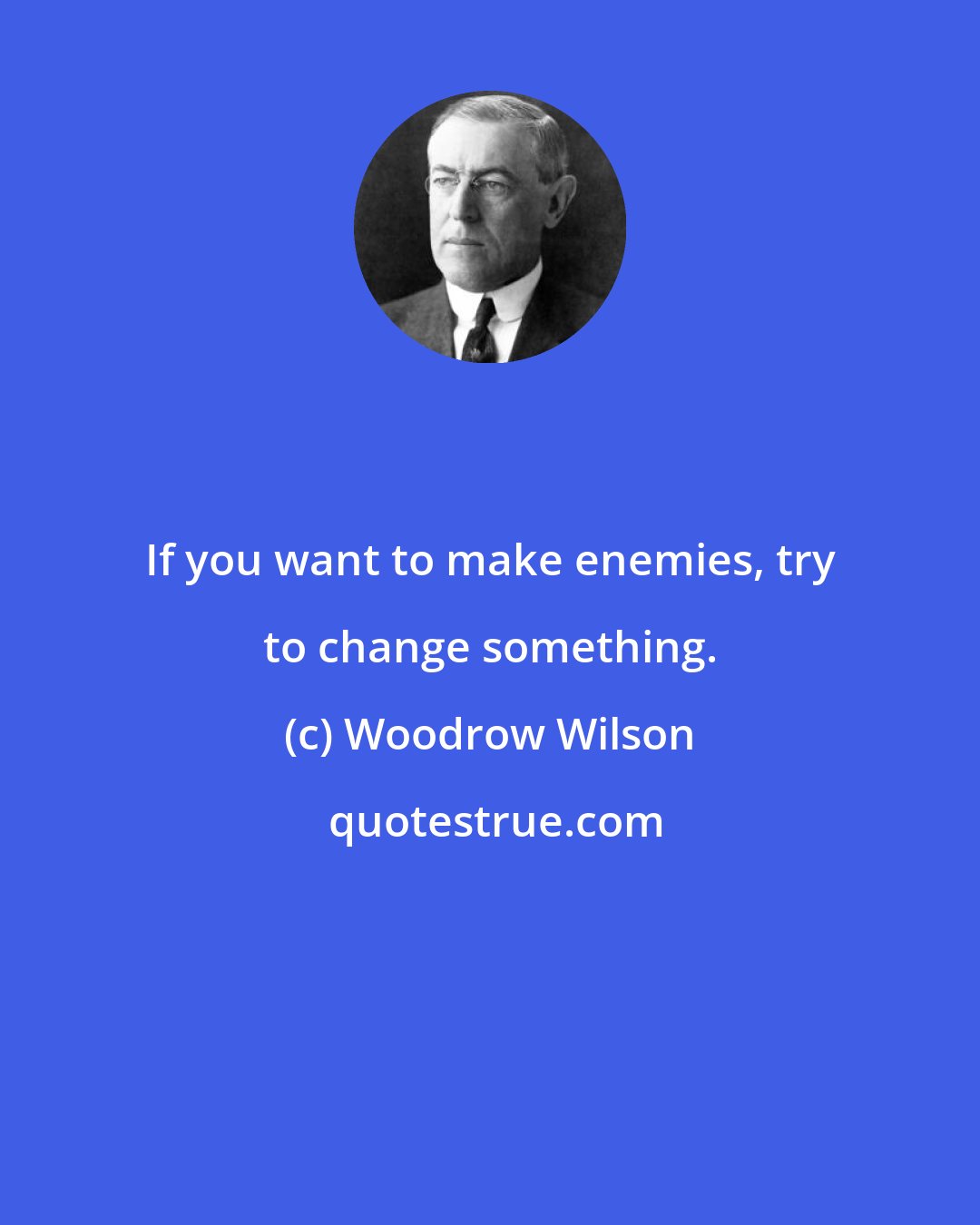 If you want to make enemies, try to change something.

(c) Woodrow Wilson

quotestrue.com